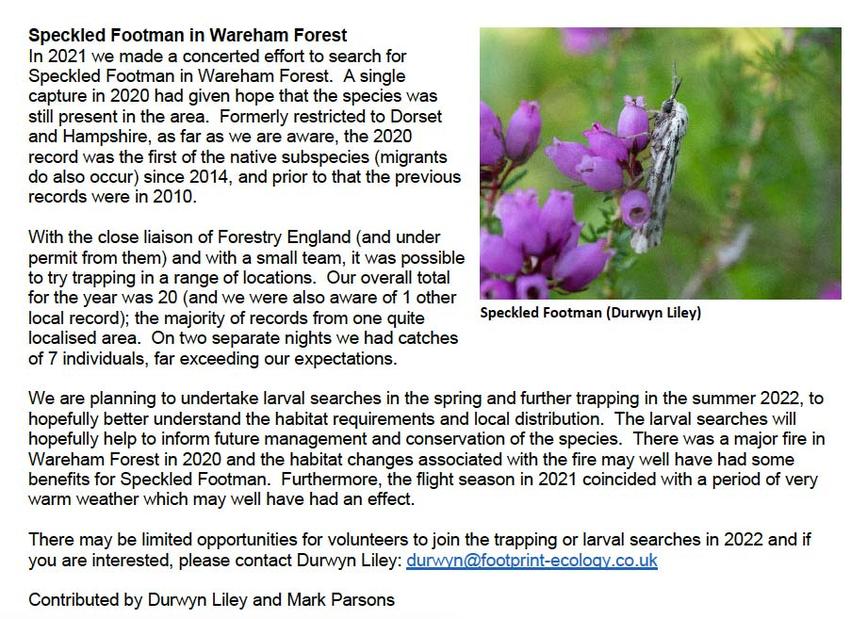 **Speckled Footman in Wareham Forest**
In 2021 we made a concerted effort to search for Speckled Footman in Wareham Forest. A single capture in 2020 had given hope that the species was still present in the area. Formerly restricted to Dorset and Hampshire, as far as we are aware, the 2020 record was the first of the native subspecies (migrants do also occur) since 2014, and prior to that the previous records were in 2010.

With the close liaison of Forestry England (and under permit from them) and with a small team, it was possible to try trapping in a range of locations. Our overall total for the year was 20 (and we were also aware of 1 other local record); the majority of records from one quite localised area. On two separate nights we had catches of 7 individuals, far exceeding our expectations.

Speckled Footman (Durwyn Liley)

We are planning to undertake larval searches in the spring and further trapping in the summer 2022, to hopefully better understand the habitat requirements and local distribution. The larval searches will hopefully help to inform future management and conservation of the species. There was a major fire in Wareham Forest in 2020 and the habitat changes associated with the fire may well have had some benefits for Speckled Footman. Furthermore, the flight season in 2021 coincided with a period of very warm weather which may well have had an effect.

There may be limited opportunities for volunteers to join the trapping or larval searches in 2022 and if you are interested, please contact Durwyn Liley: durwyn@footprint-ecology.co.uk

Contributed by Durwyn Liley and Mark Parsons